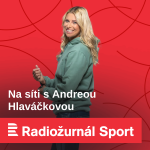 Na síti s Andreou Hlaváčkovou

Radiožurnál Sport